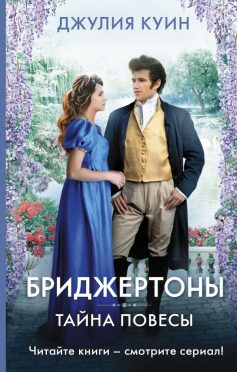 ДЖУЛИЯ КУИН

БРИДЖЕРТОНЫ

ТАЙНА ПОВЕСЫ

Читайте книги – смотрите сериал!